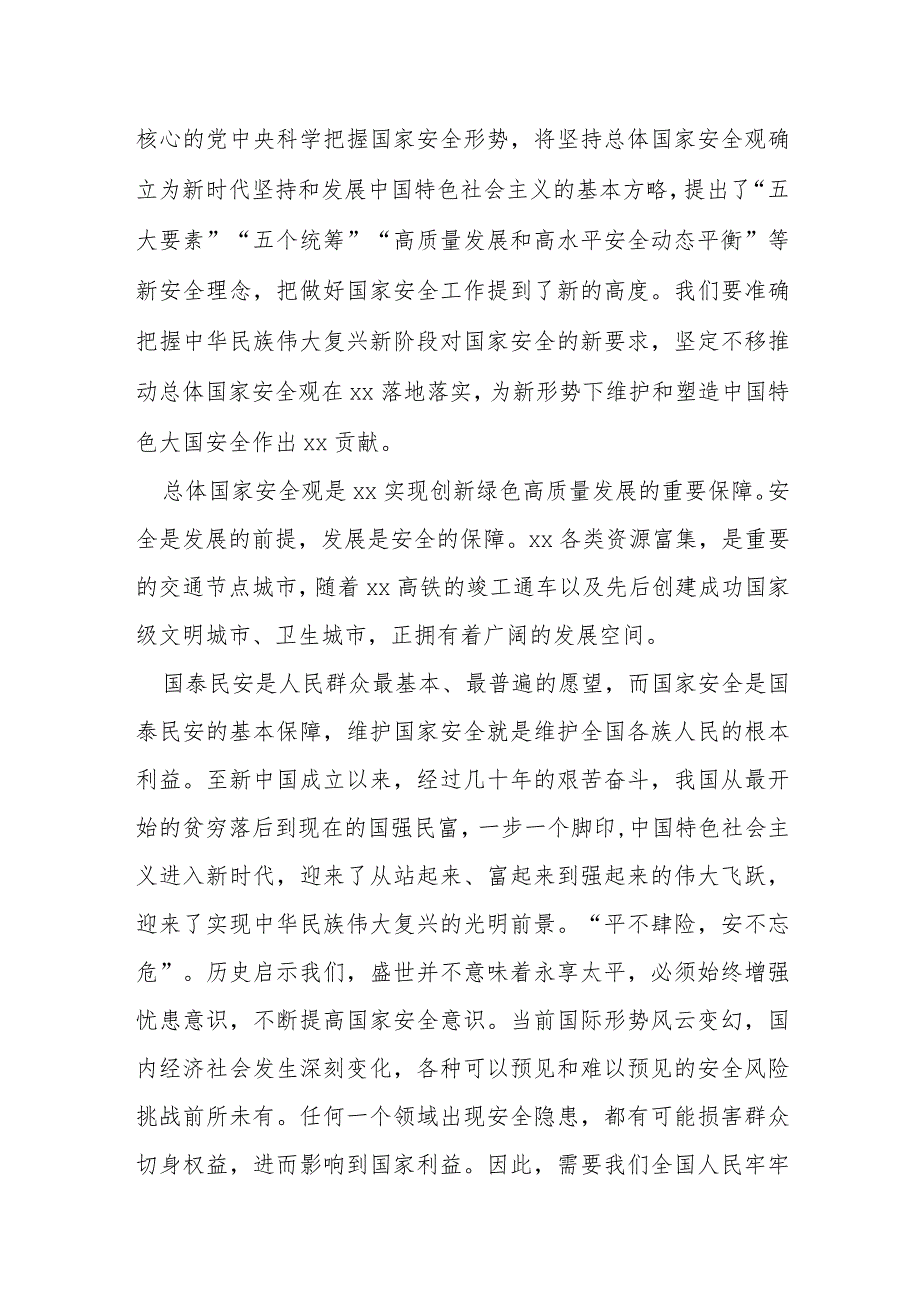 核心的党中央科学把握国家安全形势，将坚持总体国家安全观确立为新时代坚持和发展中国特色社会主义的基本方略，提出了“五大要素”“五个统筹”“高质量发展和高水平安全动态平衡”等新安全理念，把做好国家安全工作提到了新的高度。我们要准确把握中华民族伟大复兴新阶段对国家安全的新要求，坚定不移推动总体国家安全观在xx落地落实，为新形势下维护和塑造中国特色大国安全作出xx贡献。

总体国家安全观是xx实现创新绿色高质量发展的重要保障。安全是发展的前提，发展是安全的保障。xx各类资源富集，是重要的交通节点城市，随着xx高铁的竣工通车以及先后创建成功国家级文明城市、卫生城市，正拥有着广阔的发展空间。

国泰民安是人民群众最基本、最普遍的愿望，而国家安全是国泰民安的基本保障，维护国家安全就是维护全国各族人民的根本利益。至新中国成立以来，经过几十年的艰苦奋斗，我国从最开始的贫穷落后到现在的国强民富，一步一个脚印，中国特色社会主义进入新时代，迎来了从站起来、富起来到强起来的伟大飞跃，迎来了实现中华民族伟大复兴的光明前景。“平不肆险，安不忘危”。历史启示我们，盛世并不意味着永享太平，必须始终增强忧患意识，不断提高国家安全意识。当前国际形势风云变幻，国内经济社会发生深刻变化，各种可以预见和难以预见的安全风险挑战前所未有。任何一个领域出现安全隐患，都有可能损害群众切身权益，进而影响到国家利益。因此，需要我们全国人民牢牢